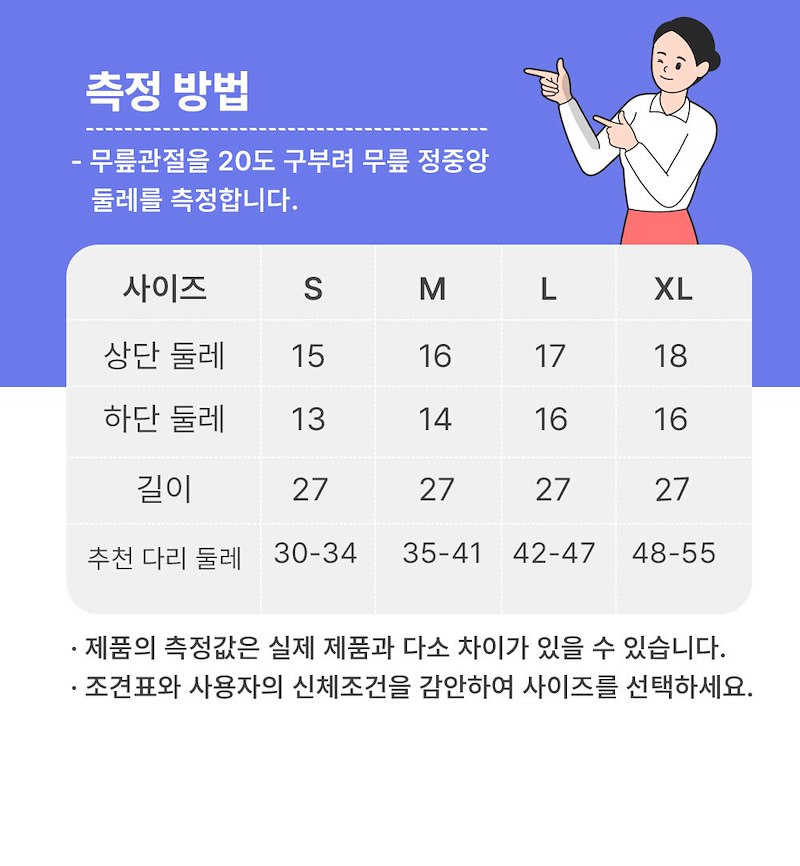 측정 방법

- 무릎관절을 20도 구부려 무릎 정중앙 둘레를 측정합니다.

| 사이즈 | S | M | L | XL |
|---|---|---|---|---|
| 상단 둘레 | 15 | 16 | 17 | 18 |
| 하단 둘레 | 13 | 14 | 16 | 16 |
| 길이 | 27 | 27 | 27 | 27 |
| 추천 다리 둘레 | 30-34 | 35-41 | 42-47 | 48-55 |

· 제품의 측정값은 실제 제품과 다소 차이가 있을 수 있습니다.
· 조견표와 사용자의 신체조건을 감안하여 사이즈를 선택하세요.